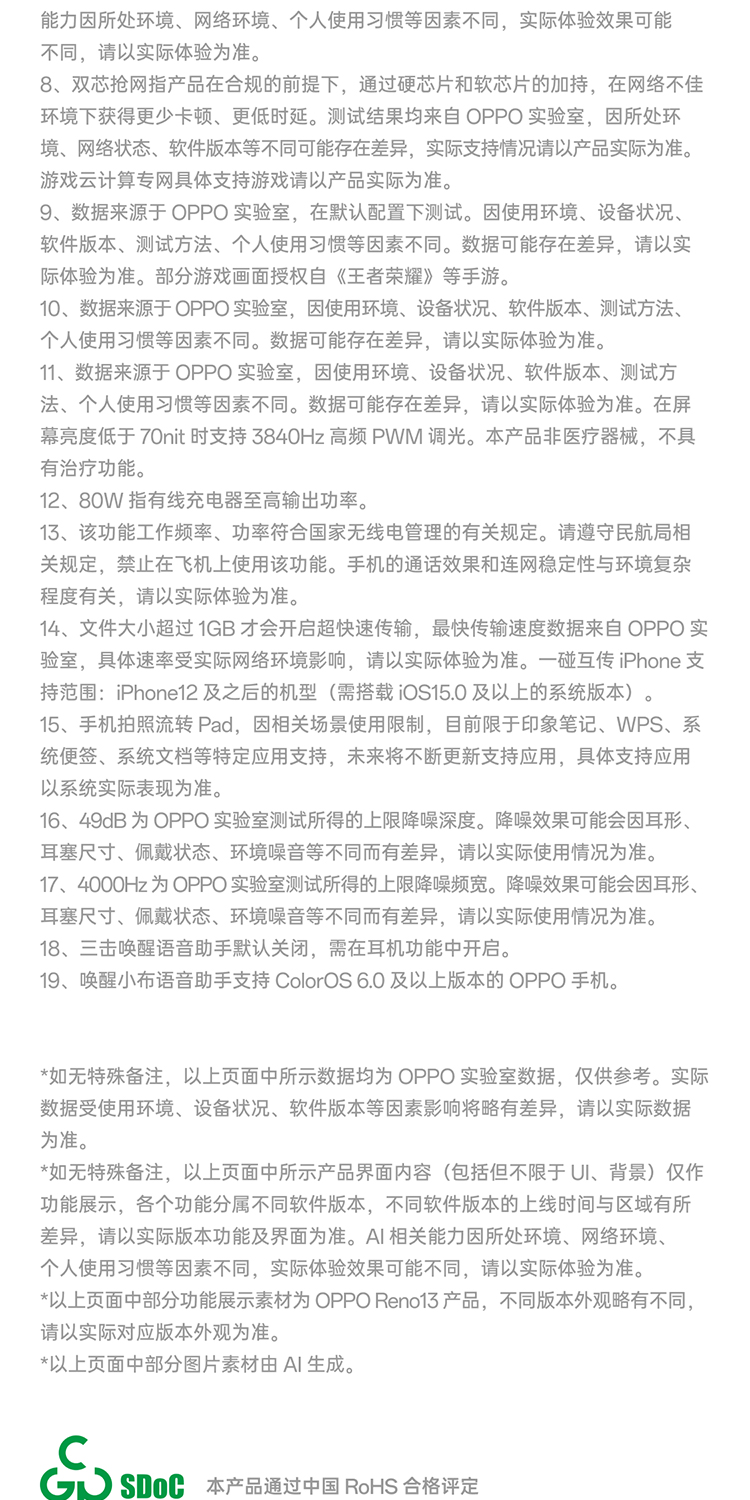 能力因所处环境、网络环境、个人使用习惯等因素不同，实际体验效果可能不同，请以实际体验为准。

8、双芯抢网指产品在合规的前提下，通过硬芯片和软芯片的加持，在网络不佳环境下获得更少卡顿、更低时延。测试结果均来自 OPPO 实验室，因所处环境、网络状态、软件版本等不同可能存在差异，实际支持情况请以产品实际为准。游戏云计算专网具体支持游戏请以产品实际为准。

9、数据来源于 OPPO 实验室，在默认配置下测试。因使用环境、设备状况、软件版本、测试方法、个人使用习惯等因素不同。数据可能存在差异，请以实际体验为准。部分游戏画面授权自《王者荣耀》等手游。

10、数据来源于 OPPO 实验室，因使用环境、设备状况、软件版本、测试方法、个人使用习惯等因素不同。数据可能存在差异，请以实际体验为准。

11、数据来源于 OPPO 实验室，因使用环境、设备状况、软件版本、测试方法、个人使用习惯等因素不同。数据可能存在差异，请以实际体验为准。在屏幕亮度低于 70nit 时支持 3840Hz 高频 PWM 调光。本产品非医疗器械，不具有治疗功能。

12、80W 指有线充电器至高输出功率。

13、该功能工作频率、功率符合国家无线电管理的有关规定。请遵守民航局相关规定，禁止在飞机上使用该功能。手机的通话效果和连网稳定性与环境复杂程度有关，请以实际体验为准。

14、文件大小超过 1GB 才会开启超快速传输，最快传输速度数据来自 OPPO 实验室，具体速率受实际网络环境影响，请以实际体验为准。一碰互传 iPhone 支持范围：iPhone12 及之后的机型（需搭载 iOS15.0 及以上的系统版本）。

15、手机拍照流转 Pad，因相关场景使用限制，目前限于印象笔记、WPS、系统便签、系统文档等特定应用支持，未来将不断更新支持应用，具体支持应用以系统实际表现为准。

16、49dB 为 OPPO 实验室测试所得的上限降噪深度。降噪效果可能会因耳形、耳塞尺寸、佩戴状态、环境噪音等不同而有差异，请以实际使用情况为准。

17、4000Hz 为 OPPO 实验室测试所得的上限降噪频宽。降噪效果可能会因耳形、耳塞尺寸、佩戴状态、环境噪音等不同而有差异，请以实际使用情况为准。

18、三击唤醒语音助手默认关闭，需在耳机功能中开启。

19、唤醒小布语音助手支持 ColorOS 6.0 及以上版本的 OPPO 手机。

*如无特殊备注，以上页面中所示数据均为 OPPO 实验室数据，仅供参考。实际数据受使用环境、设备状况、软件版本等因素影响将略有差异，请以实际数据为准。

*如无特殊备注，以上页面中所示产品界面内容（包括但不限于 UI、背景）仅作功能展示，各个功能分属不同软件版本，不同软件版本的上线时间与区域有所差异，请以实际版本功能及界面为准。AI 相关能力因所处环境、网络环境、个人使用习惯等因素不同，实际体验效果可能不同，请以实际体验为准。

*以上页面中部分功能展示素材为 OPPO Reno13 产品，不同版本外观略有不同，请以实际对应版本外观为准。

*以上页面中部分图片素材由 AI 生成。

SDoC 本产品通过中国 RoHS 合格评定